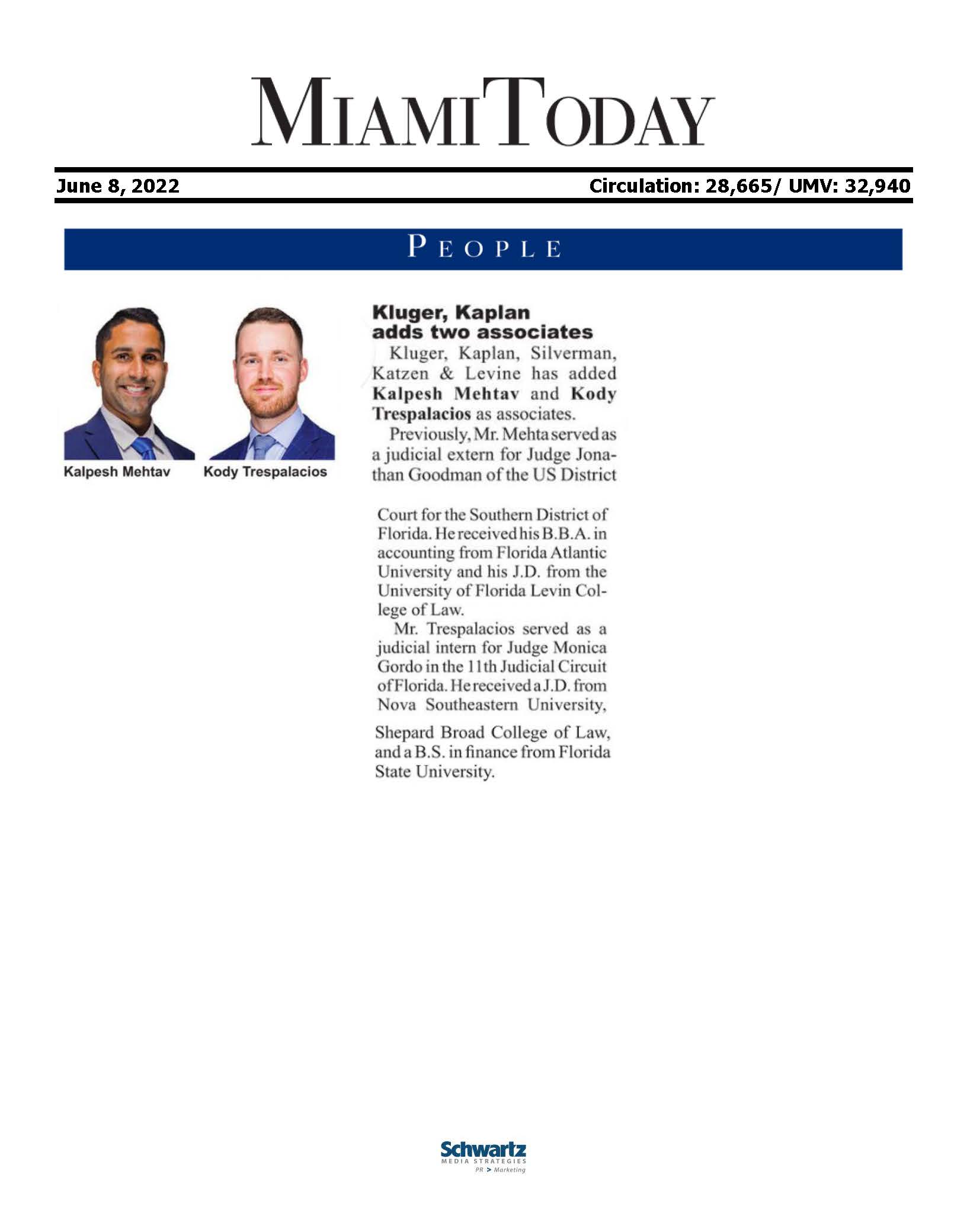 MIAMI TODAY

June 8, 2022

Circulation: 28,665/ UMV: 32,940

PEOPLE

Kalpesh Mehtav

Kody Trespalacios

Kluger, Kaplan adds two associates

Kluger, Kaplan, Silverman, Katzen & Levine has added Kalpesh Mehtav and Kody Trespalacios as associates.

Previously, Mr. Mehta served as a judicial extern for Judge Jonathan Goodman of the US District Court for the Southern District of Florida. He received his B.B.A. in accounting from Florida Atlantic University and his J.D. from the University of Florida Levin College of Law.

Mr. Trespalacios served as a judicial intern for Judge Monica Gordo in the 11th Judicial Circuit of Florida. He received a J.D. from Nova Southeastern University, Shepard Broad College of Law, and a B.S. in finance from Florida State University.

Schwartz
MEDIA STRATEGIES
PR > Marketing